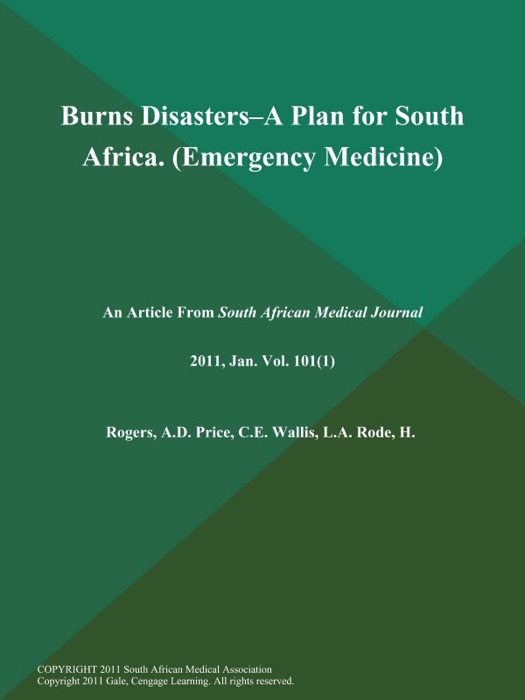 Burns Disasters–A Plan for South Africa. (Emergency Medicine)

An Article From South African Medical Journal

2011, Jan. Vol. 101(1)

Rogers, A.D. Price, C.E. Wallis, L.A. Rode, H.

COPYRIGHT 2011 South African Medical Association
Copyright 2011 Gale, Cengage Learning. All rights reserved.